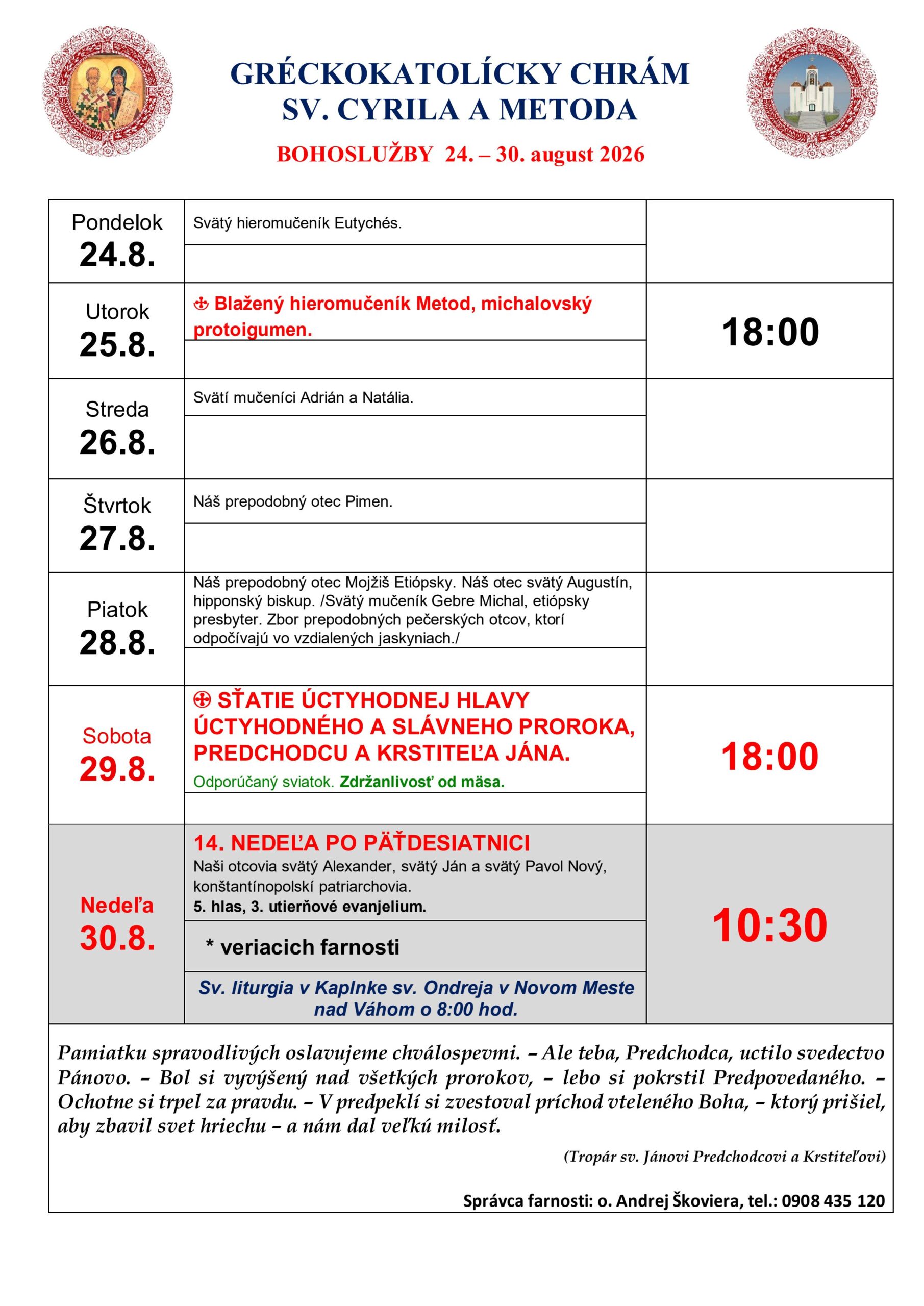 GRÉCKOKATOLÍCKY CHRÁM
SV. CYRILA A METODA

BOHOSLUŽBY 24. – 30. august 2026

| | | |
|---|---|---|
| Pondelok 24.8. | Svätý hieromučeník Eutychés. | |
| Utorok 25.8. | ♁ Blažený hieromučeník Metod, michalovský protoigumen. | 18:00 |
| Streda 26.8. | Svätí mučeníci Adrián a Natália. | |
| Štvrtok 27.8. | Náš prepodobný otec Pimen. | |
| Piatok 28.8. | Náš prepodobný otec Mojžiš Etiópsky. Náš otec svätý Augustín, hipponský biskup. /Svätý mučeník Gebre Michal, etiópsky presbyter. Zbor prepodobných pečerských otcov, ktorí odpočívajú vo vzdialených jaskyniach./ | |
| Sobota 29.8. | ⊕ SŤATIE ÚCTYHODNEJ HLAVY ÚCTYHODNÉHO A SLÁVNEHO PROROKA, PREDCHODCU A KRSTITEĽA JÁNA. Odporúčaný sviatok. Zdržanlivosť od mäsa. | 18:00 |
| Nedeľa 30.8. | 14. NEDEĽA PO PÄŤDESIATNICI Naši otcovia svätý Alexander, svätý Ján a svätý Pavol Nový, konštantínopolskí patriarchovia. 5. hlas, 3. utierňové evanjelium. * veriacich farnosti Sv. liturgia v Kaplnke sv. Ondreja v Novom Meste nad Váhom o 8:00 hod. | 10:30 |

Pamiatku spravodlivých oslavujeme chválospevmi. – Ale teba, Predchodca, uctilo svedectvo Pánovo. – Bol si vyvýšený nad všetkých prorokov, – lebo si pokrstil Predpovedaného. – Ochotne si trpel za pravdu. – V predpeklí si zvestoval príchod vteleného Boha, – ktorý prišiel, aby zbavil svet hriechu – a nám dal veľkú milosť.

(Tropár sv. Jánovi Predchodcovi a Krstiteľovi)

Správca farnosti: o. Andrej Škoviera, tel.: 0908 435 120